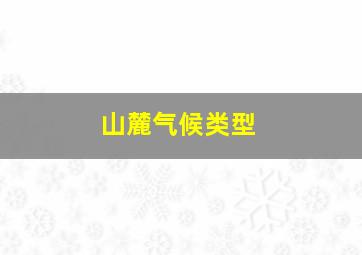 山麓气候类型